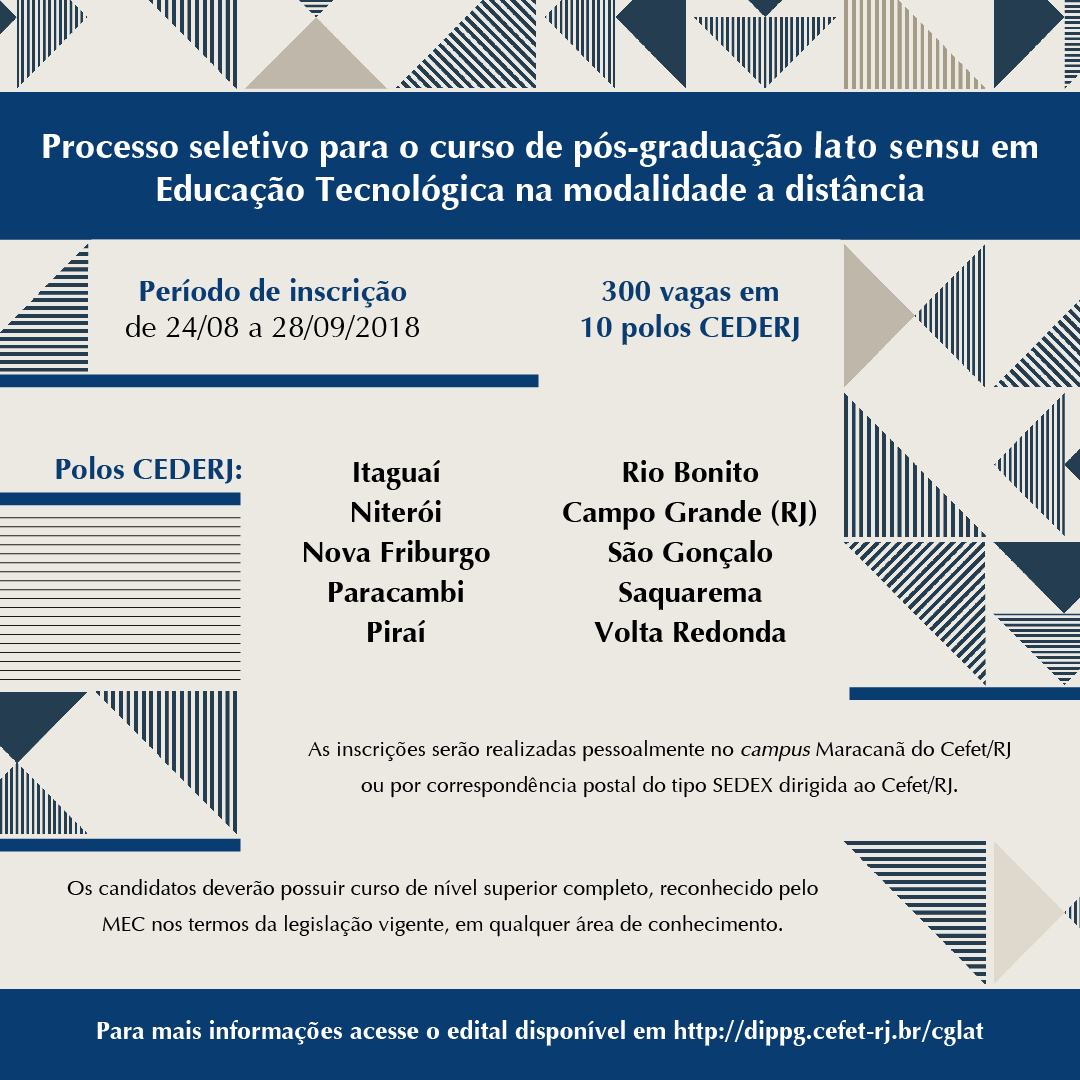 Processo seletivo para o curso de pós-graduação lato sensu em Educação Tecnológica na modalidade a distância

Período de inscrição
de 24/08 a 28/09/2018

300 vagas em
10 polos CEDERJ

Polos CEDERJ:

Itaguaí
Niterói
Nova Friburgo
Paracambi
Piraí

Rio Bonito
Campo Grande (RJ)
São Gonçalo
Saquarema
Volta Redonda

As inscrições serão realizadas pessoalmente no campus Maracanã do Cefet/RJ ou por correspondência postal do tipo SEDEX dirigida ao Cefet/RJ.

Os candidatos deverão possuir curso de nível superior completo, reconhecido pelo MEC nos termos da legislação vigente, em qualquer área de conhecimento.

Para mais informações acesse o edital disponível em http://dippg.cefet-rj.br/cglat